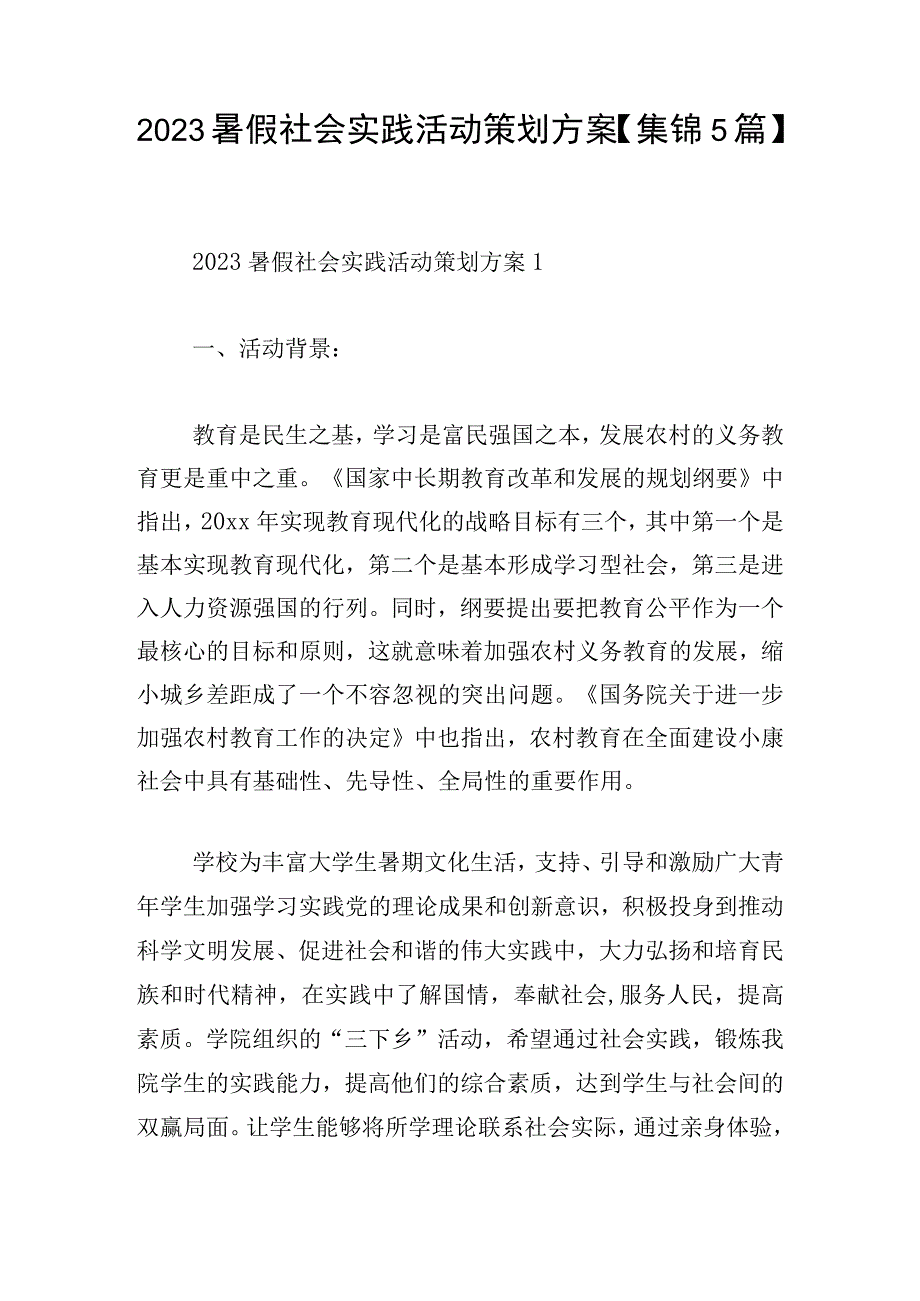 2023暑假社会实践活动策划方案【集锦5篇】

2023暑假社会实践活动策划方案1

一、活动背景：

教育是民生之基，学习是富民强国之本，发展农村的义务教育更是重中之重。《国家中长期教育改革和发展的规划纲要》中指出，20xx年实现教育现代化的战略目标有三个，其中第一个是基本实现教育现代化，第二个是基本形成学习型社会，第三是进入人力资源强国的行列。同时，纲要提出要把教育公平作为一个最核心的目标和原则，这就意味着加强农村义务教育的发展，缩小城乡差距成了一个不容忽视的突出问题。《国务院关于进一步加强农村教育工作的决定》中也指出，农村教育在全面建设小康社会中具有基础性、先导性、全局性的重要作用。

学校为丰富大学生暑期文化生活，支持、引导和激励广大青年学生加强学习实践党的理论成果和创新意识，积极投身到推动科学文明发展、促进社会和谐的伟大实践中，大力弘扬和培育民族和时代精神，在实践中了解国情，奉献社会,服务人民，提高素质。学院组织的“三下乡”活动，希望通过社会实践，锻炼我院学生的实践能力，提高他们的综合素质，达到学生与社会间的双赢局面。让学生能够将所学理论联系社会实际，通过亲身体验，